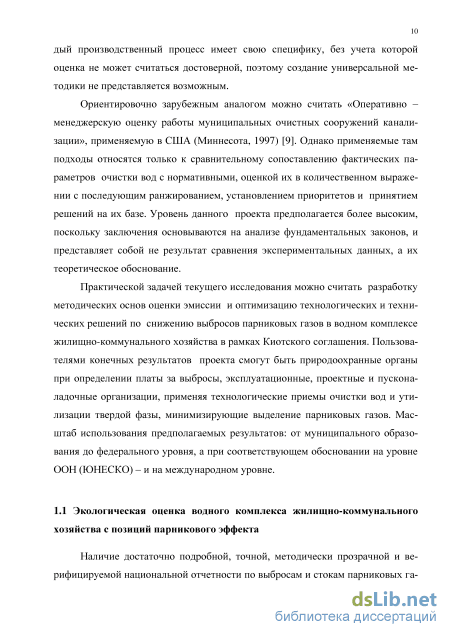 10

дый производственный процесс имеет свою специфику, без учета которой оценка не может считаться достоверной, поэтому создание универсальной методики не представляется возможным.

Ориентировочно зарубежным аналогом можно считать «Оперативно – менеджерскую оценку работы муниципальных очистных сооружений канализации», применяемую в США (Миннесота, 1997) [9]. Однако применяемые там подходы относятся только к сравнительному сопоставлению фактических параметров очистки вод с нормативными, оценкой их в количественном выражении с последующим ранжированием, установлением приоритетов и принятием решений на их базе. Уровень данного проекта предполагается более высоким, поскольку заключения основываются на анализе фундаментальных законов, и представляет собой не результат сравнения экспериментальных данных, а их теоретическое обоснование.

Практической задачей текущего исследования можно считать разработку методических основ оценки эмиссии и оптимизацию технологических и технических решений по снижению выбросов парниковых газов в водном комплексе жилищно-коммунального хозяйства в рамках Киотского соглашения. Пользователями конечных результатов проекта смогут быть природоохранные органы при определении платы за выбросы, эксплуатационные, проектные и пусконаладочные организации, применяя технологические приемы очистки вод и утилизации твердой фазы, минимизирующие выделение парниковых газов. Масштаб использования предполагаемых результатов: от муниципального образования до федерального уровня, а при соответствующем обосновании на уровне ООН (ЮНЕСКО) – и на международном уровне.

1.1 Экологическая оценка водного комплекса жилищно-коммунального хозяйства с позиций парникового эффекта

Наличие достаточно подробной, точной, методически прозрачной и верифицируемой национальной отчетности по выбросам и стокам парниковых га-

dsLib.net
библиотека диссертаций